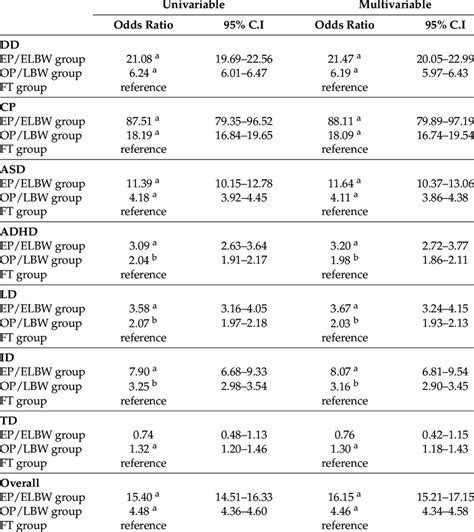 |  | Univariable |  | Multivariable |  |
|---|---|---|---|---|
|  | Odds Ratio | 95% C.I | Odds Ratio | 95% C.I |
| DD |  |  |  |  |
| EP/ELBW group | 21.08 $^{a}$ | 19.69–22.56 | 21.47 $^{a}$ | 20.05–22.99 |
| OP/LBW group | 6.24 $^{a}$ | 6.01–6.47 | 6.19 $^{a}$ | 5.97–6.43 |
| FT group | reference |  | reference |  |
| CP |  |  |  |  |
| EP/ELBW group | 87.51 $^{a}$ | 79.35–96.52 | 88.11 $^{a}$ | 79.89–97.19 |
| OP/LBW group | 18.19 $^{a}$ | 16.84–19.65 | 18.09 $^{a}$ | 16.74–19.54 |
| FT group | reference |  | reference |  |
| ASD |  |  |  |  |
| EP/ELBW group | 11.39 $^{a}$ | 10.15–12.78 | 11.64 $^{a}$ | 10.37–13.06 |
| OP/LBW group | 4.18 $^{a}$ | 3.92–4.45 | 4.11 $^{a}$ | 3.86–4.38 |
| FT group | reference |  | reference |  |
| ADHD |  |  |  |  |
| EP/ELBW group | 3.09 $^{a}$ | 2.63–3.64 | 3.20 $^{a}$ | 2.72–3.77 |
| OP/LBW group | 2.04 $^{b}$ | 1.91–2.17 | 1.98 $^{b}$ | 1.86–2.11 |
| FT group | reference |  | reference |  |
| LD |  |  |  |  |
| EP/ELBW group | 3.58 $^{a}$ | 3.16–4.05 | 3.67 $^{a}$ | 3.24–4.15 |
| OP/LBW group | 2.07 $^{b}$ | 1.97–2.18 | 2.03 $^{b}$ | 1.93–2.13 |
| FT group | reference |  | reference |  |
| ID |  |  |  |  |
| EP/ELBW group | 7.90 $^{a}$ | 6.68–9.33 | 8.07 $^{a}$ | 6.81–9.54 |
| OP/LBW group | 3.25 $^{b}$ | 2.98–3.54 | 3.16 $^{b}$ | 2.90–3.45 |
| FT group | reference |  | reference |  |
| TD |  |  |  |  |
| EP/ELBW group | 0.74 | 0.48–1.13 | 0.76 | 0.42–1.15 |
| OP/LBW group | 1.32 $^{a}$ | 1.20–1.46 | 1.30 $^{a}$ | 1.18–1.43 |
| FT group | reference |  | reference |  |
| Overall |  |  |  |  |
| EP/ELBW group | 15.40 $^{a}$ | 14.51–16.33 | 16.15 $^{a}$ | 15.21–17.15 |
| OP/LBW group | 4.48 $^{a}$ | 4.36–4.60 | 4.46 $^{a}$ | 4.34–4.58 |
| FT group | reference |  | reference |  |